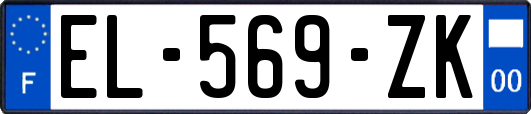 F
EL-569-ZK
00